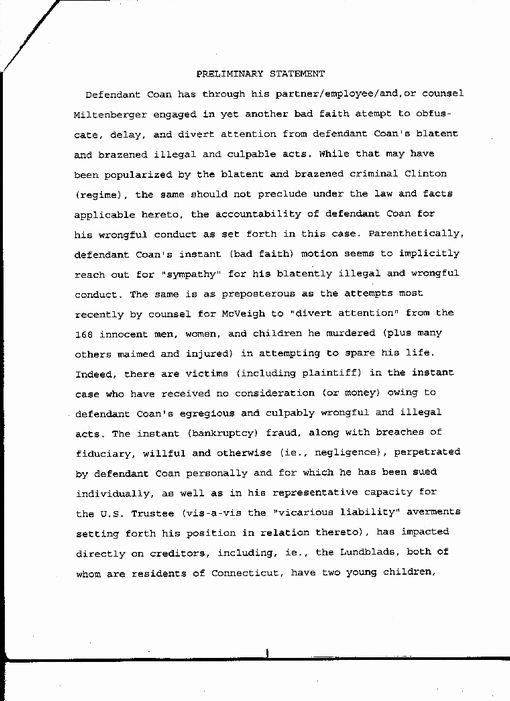 PRELIMINARY STATEMENT

Defendant Coan has through his partner/employee/and,or counsel Miltenberger engaged in yet another bad faith atempt to obfuscate, delay, and divert attention from defendant Coan's blatent and brazened illegal and culpable acts. While that may have been popularized by the blatent and brazened criminal Clinton (regime), the same should not preclude under the law and facts applicable hereto, the accountability of defendant Coan for his wrongful conduct as set forth in this case. Parenthetically, defendant Coan's instant (bad faith) motion seems to implicitly reach out for "sympathy" for his blatently illegal and wrongful conduct. The same is as preposterous as the attempts most recently by counsel for McVeigh to "divert attention" from the 168 innocent men, women, and children he murdered (plus many others maimed and injured) in attempting to spare his life. Indeed, there are victims (including plaintiff) in the instant case who have received no consideration (or money) owing to defendant Coan's egregious and culpably wrongful and illegal acts. The instant (bankruptcy) fraud, along with breaches of fiduciary, willful and otherwise (ie., negligence), perpetrated by defendant Coan personally and for which he has been sued individually, as well as in his representative capacity for the U.S. Trustee (vis-a-vis the "vicarious liability" averments setting forth his position in relation thereto), has impacted directly on creditors, including, ie., the Lundblads, both of whom are residents of Connecticut, have two young children,

1